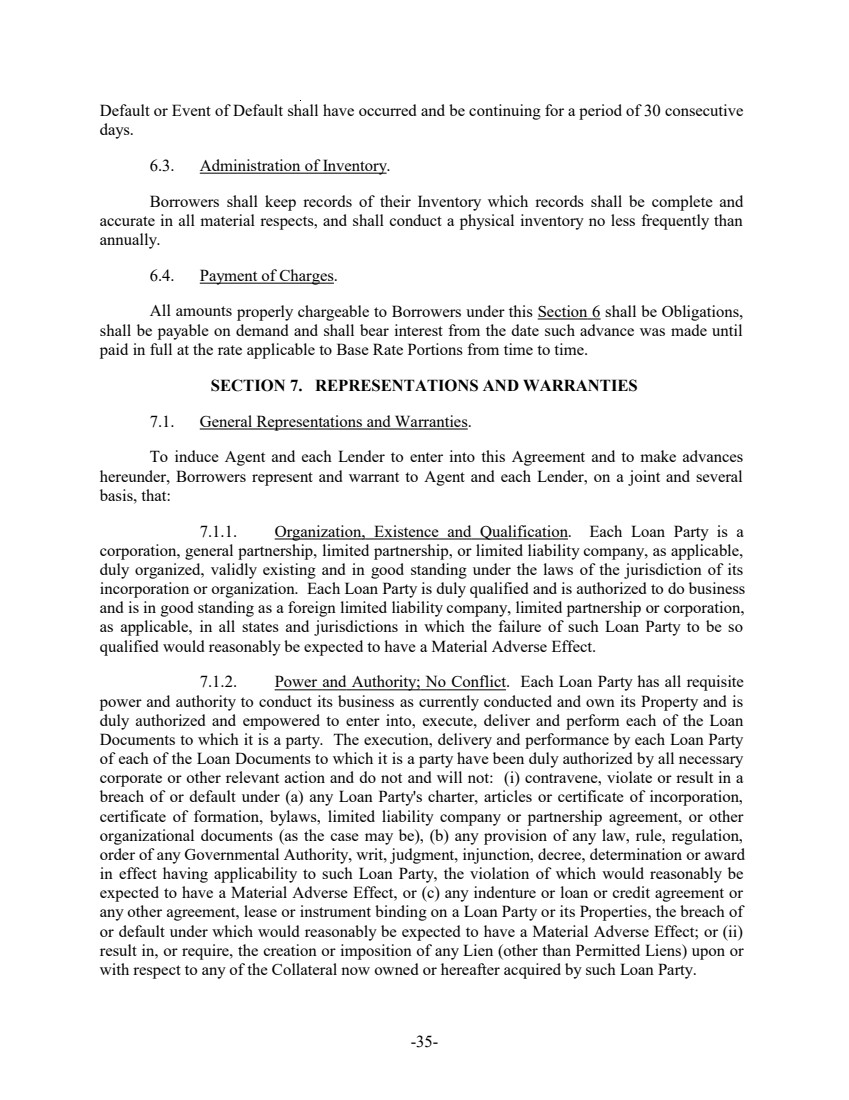 Default or Event of Default shall have occurred and be continuing for a period of 30 consecutive days.

6.3. Administration of Inventory.

Borrowers shall keep records of their Inventory which records shall be complete and accurate in all material respects, and shall conduct a physical inventory no less frequently than annually.

6.4. Payment of Charges.

All amounts properly chargeable to Borrowers under this Section 6 shall be Obligations, shall be payable on demand and shall bear interest from the date such advance was made until paid in full at the rate applicable to Base Rate Portions from time to time.

SECTION 7. REPRESENTATIONS AND WARRANTIES

7.1. General Representations and Warranties.

To induce Agent and each Lender to enter into this Agreement and to make advances hereunder, Borrowers represent and warrant to Agent and each Lender, on a joint and several basis, that:

7.1.1. Organization, Existence and Qualification. Each Loan Party is a corporation, general partnership, limited partnership, or limited liability company, as applicable, duly organized, validly existing and in good standing under the laws of the jurisdiction of its incorporation or organization. Each Loan Party is duly qualified and is authorized to do business and is in good standing as a foreign limited liability company, limited partnership or corporation, as applicable, in all states and jurisdictions in which the failure of such Loan Party to be so qualified would reasonably be expected to have a Material Adverse Effect.

7.1.2. Power and Authority; No Conflict. Each Loan Party has all requisite power and authority to conduct its business as currently conducted and own its Property and is duly authorized and empowered to enter into, execute, deliver and perform each of the Loan Documents to which it is a party. The execution, delivery and performance by each Loan Party of each of the Loan Documents to which it is a party have been duly authorized by all necessary corporate or other relevant action and do not and will not: (i) contravene, violate or result in a breach of or default under (a) any Loan Party's charter, articles or certificate of incorporation, certificate of formation, bylaws, limited liability company or partnership agreement, or other organizational documents (as the case may be), (b) any provision of any law, rule, regulation, order of any Governmental Authority, writ, judgment, injunction, decree, determination or award in effect having applicability to such Loan Party, the violation of which would reasonably be expected to have a Material Adverse Effect, or (c) any indenture or loan or credit agreement or any other agreement, lease or instrument binding on a Loan Party or its Properties, the breach of or default under which would reasonably be expected to have a Material Adverse Effect; or (ii) result in, or require, the creation or imposition of any Lien (other than Permitted Liens) upon or with respect to any of the Collateral now owned or hereafter acquired by such Loan Party.

-35-